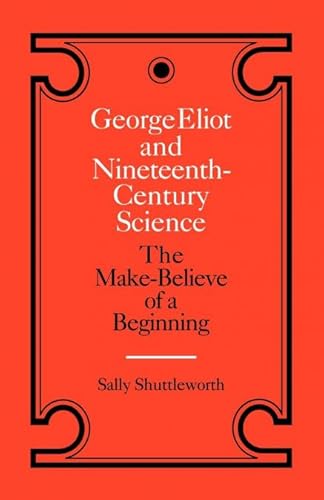 George Eliot and Nineteenth-Century Science

The Make-Believe of a Beginning

Sally Shuttleworth